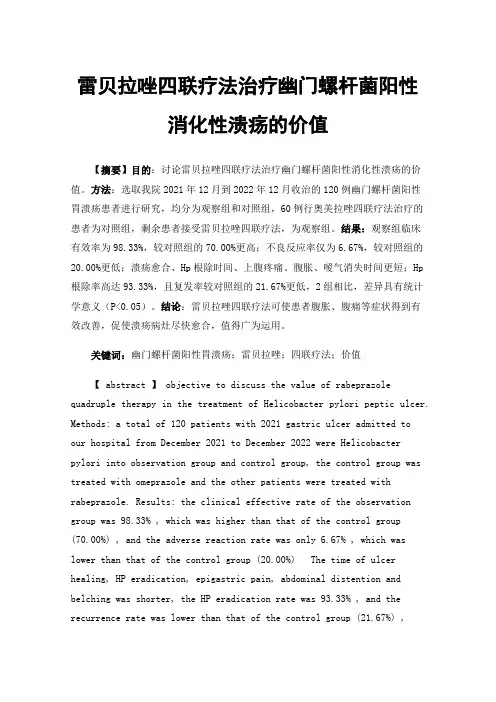 雷贝拉唑四联疗法治疗幽门螺杆菌阳性消化性溃疡的价值

【摘要】目的：讨论雷贝拉唑四联疗法治疗幽门螺杆菌阳性消化性溃疡的价值。方法：选取我院 2021 年 12 月到 2022 年 12 月收治的 120 例幽门螺杆菌阳性胃溃疡患者进行研究，均分为观察组和对照组，60 例行奥美拉唑四联疗法治疗的患者为对照组，剩余患者接受雷贝拉唑四联疗法，为观察组。结果：观察组临床有效率为 98.33%，较对照组的 70.00%更高；不良反应率仅为 6.67%，较对照组的 20.00%更低；溃疡愈合、Hp 根除时间、上腹疼痛、腹胀、嗳气消失时间更短；Hp 根除率高达 93.33%，且复发率较对照组的 21.67%更低，2 组相比，差异具有统计学意义（P<0.05）。结论：雷贝拉唑四联疗法可使患者腹胀、腹痛等症状得到有效改善，促使溃疡病灶尽快愈合，值得广为运用。

关键词：幽门螺杆菌阳性胃溃疡；雷贝拉唑；四联疗法；价值

【 abstract 】 objective to discuss the value of rabeprazole quadruple therapy in the treatment of Helicobacter pylori peptic ulcer. Methods: a total of 120 patients with 2021 gastric ulcer admitted to our hospital from December 2021 to December 2022 were Helicobacter pylori into observation group and control group, the control group was treated with omeprazole and the other patients were treated with rabeprazole. Results: the clinical effective rate of the observation group was 98.33% , which was higher than that of the control group (70.00%) , and the adverse reaction rate was only 6.67% , which was lower than that of the control group (20.00%) The time of ulcer healing, HP eradication, epigastric pain, abdominal distention and belching was shorter, the HP eradication rate was 93.33% , and the recurrence rate was lower than that of the control group (21.67%) ,